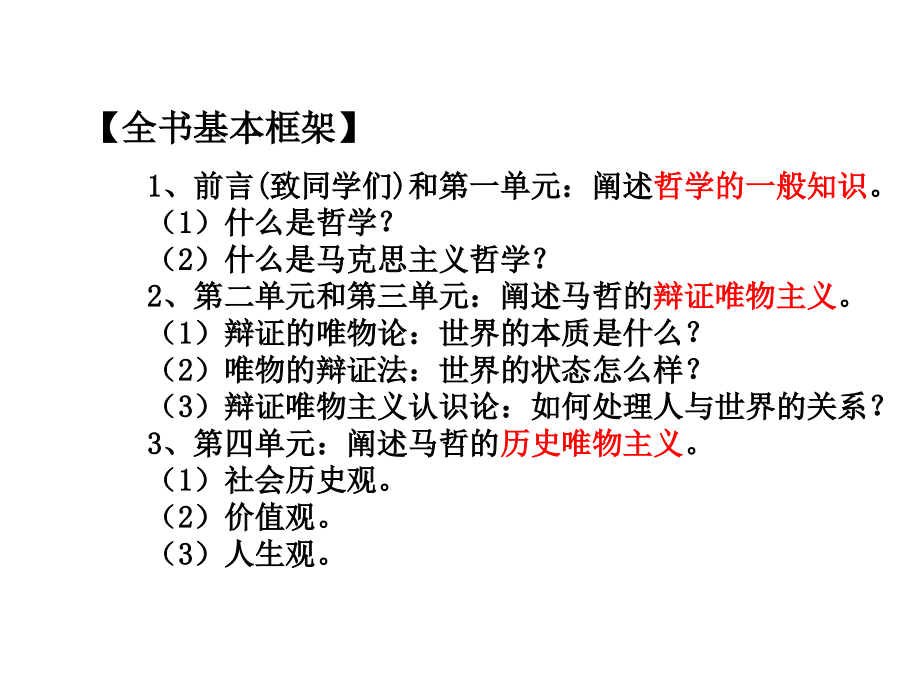 【全书基本框架】

1、前言(致同学们)和第一单元：阐述哲学的一般知识。
（1）什么是哲学？
（2）什么是马克思主义哲学？
2、第二单元和第三单元：阐述马哲的辩证唯物主义。
（1）辩证的唯物论：世界的本质是什么？
（2）唯物的辩证法：世界的状态怎么样？
（3）辩证唯物主义认识论：如何处理人与世界的关系？
3、第四单元：阐述马哲的历史唯物主义。
（1）社会历史观。
（2）价值观。
（3）人生观。